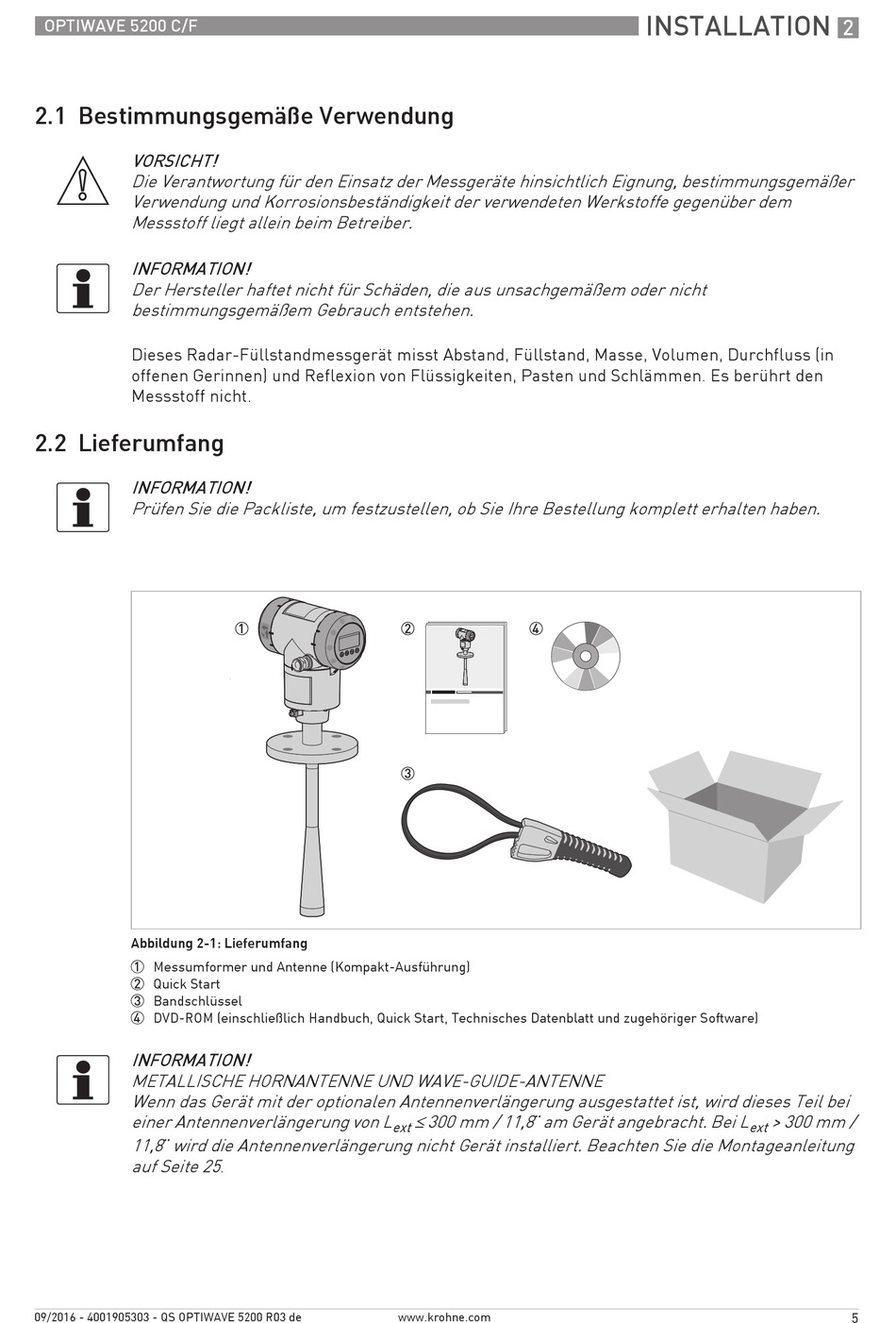 OPTIWAVE 5200 C/F

INSTALLATION 2

2.1 Bestimmungsgemäße Verwendung

VORSICHT!
Die Verantwortung für den Einsatz der Messgeräte hinsichtlich Eignung, bestimmungsgemäßer Verwendung und Korrosionsbeständigkeit der verwendeten Werkstoffe gegenüber dem Messstoff liegt allein beim Betreiber.

INFORMATION!
Der Hersteller haftet nicht für Schäden, die aus unsachgemäßem oder nicht bestimmungsgemäßem Gebrauch entstehen.

Dieses Radar-Füllstandmessgerät misst Abstand, Füllstand, Masse, Volumen, Durchfluss (in offenen Gerinnen) und Reflexion von Flüssigkeiten, Pasten und Schlämmen. Es berührt den Messstoff nicht.

2.2 Lieferumfang

INFORMATION!
Prüfen Sie die Packliste, um festzustellen, ob Sie Ihre Bestellung komplett erhalten haben.

①
②
④
③

Abbildung 2-1: Lieferumfang

① Messumformer und Antenne (Kompakt-Ausführung)
② Quick Start
③ Bandschlüssel
④ DVD-ROM (einschließlich Handbuch, Quick Start, Technisches Datenblatt und zugehöriger Software)

INFORMATION!
METALLISCHE HORNANTENNE UND WAVE-GUIDE-ANTENNE
Wenn das Gerät mit der optionalen Antennenverlängerung ausgestattet ist, wird dieses Teil bei einer Antennenverlängerung von $L_{ext} \leq$ 300 mm / 11,8¨ am Gerät angebracht. Bei $L_{ext}$ > 300 mm / 11,8¨ wird die Antennenverlängerung nicht Gerät installiert. Beachten Sie die Montageanleitung auf Seite 25.

09/2016 - 4001905303 - QS OPTIWAVE 5200 R03 de

www.krohne.com

5